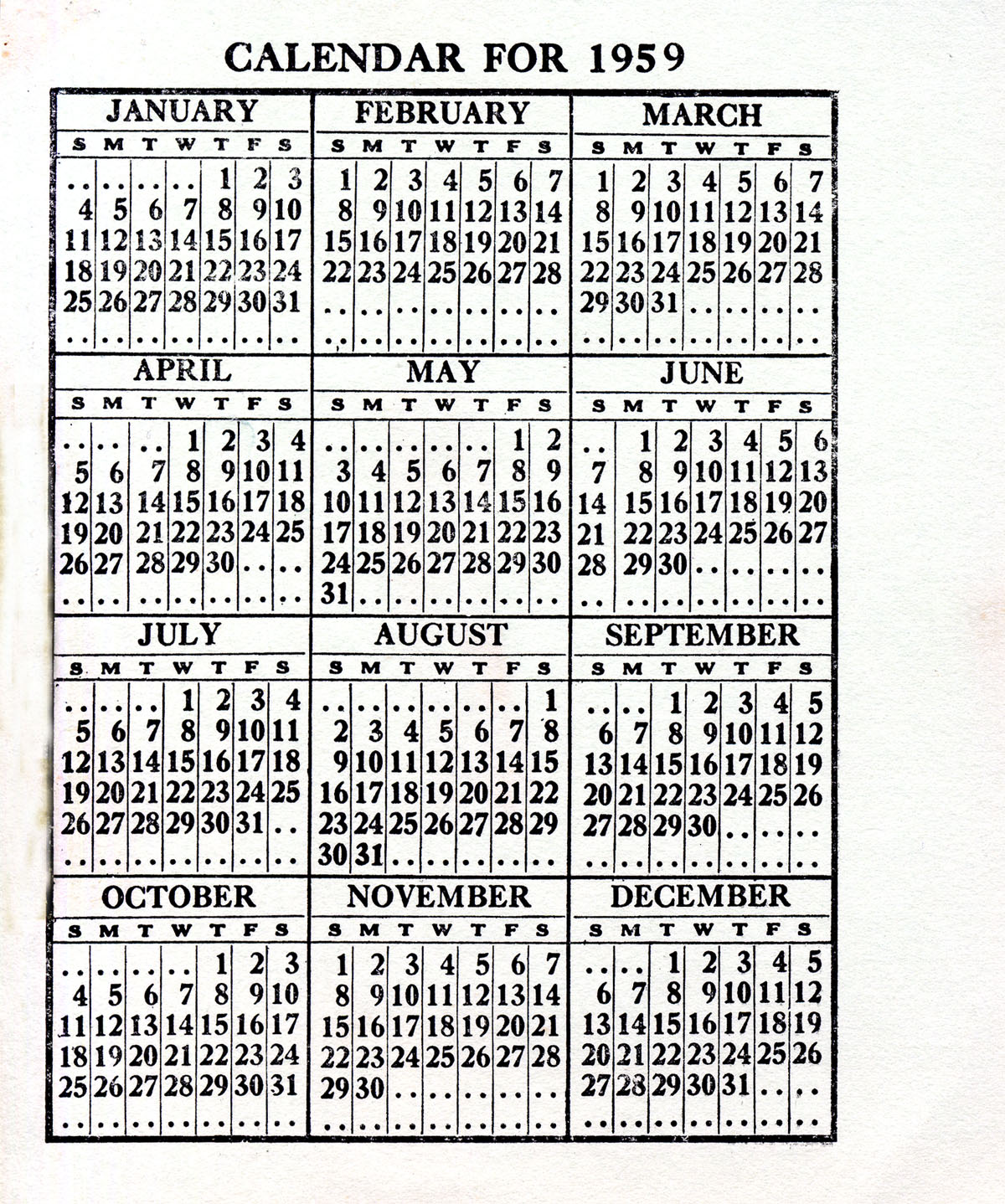 CALENDAR FOR 1959

JANUARY

| S | M | T | W | T | F | S |
|---|---|---|---|---|---|---|
| .. | .. | .. | .. | 1 | 2 | 3 |
| 4 | 5 | 6 | 7 | 8 | 9 | 10 |
| 11 | 12 | 13 | 14 | 15 | 16 | 17 |
| 18 | 19 | 20 | 21 | 22 | 23 | 24 |
| 25 | 26 | 27 | 28 | 29 | 30 | 31 |
| .. | .. | .. | .. | .. | .. | .. |

FEBRUARY

| S | M | T | W | T | F | S |
|---|---|---|---|---|---|---|
| 1 | 2 | 3 | 4 | 5 | 6 | 7 |
| 8 | 9 | 10 | 11 | 12 | 13 | 14 |
| 15 | 16 | 17 | 18 | 19 | 20 | 21 |
| 22 | 23 | 24 | 25 | 26 | 27 | 28 |
| .. | .. | .. | .. | .. | .. | .. |
| .. | .. | .. | .. | .. | .. | .. |

MARCH

| S | M | T | W | T | F | S |
|---|---|---|---|---|---|---|
| 1 | 2 | 3 | 4 | 5 | 6 | 7 |
| 8 | 9 | 10 | 11 | 12 | 13 | 14 |
| 15 | 16 | 17 | 18 | 19 | 20 | 21 |
| 22 | 23 | 24 | 25 | 26 | 27 | 28 |
| 29 | 30 | 31 | .. | .. | .. | .. |
| .. | .. | .. | .. | .. | .. | .. |

APRIL

| S | M | T | W | T | F | S |
|---|---|---|---|---|---|---|
| .. | .. | .. | 1 | 2 | 3 | 4 |
| 5 | 6 | 7 | 8 | 9 | 10 | 11 |
| 12 | 13 | 14 | 15 | 16 | 17 | 18 |
| 19 | 20 | 21 | 22 | 23 | 24 | 25 |
| 26 | 27 | 28 | 29 | 30 | .. | .. |
| .. | .. | .. | .. | .. | .. | .. |

MAY

| S | M | T | W | T | F | S |
|---|---|---|---|---|---|---|
| .. | .. | .. | .. | .. | 1 | 2 |
| 3 | 4 | 5 | 6 | 7 | 8 | 9 |
| 10 | 11 | 12 | 13 | 14 | 15 | 16 |
| 17 | 18 | 19 | 20 | 21 | 22 | 23 |
| 24 | 25 | 26 | 27 | 28 | 29 | 30 |
| 31 | .. | .. | .. | .. | .. | .. |

JUNE

| S | M | T | W | T | F | S |
|---|---|---|---|---|---|---|
| .. | 1 | 2 | 3 | 4 | 5 | 6 |
| 7 | 8 | 9 | 10 | 11 | 12 | 13 |
| 14 | 15 | 16 | 17 | 18 | 19 | 20 |
| 21 | 22 | 23 | 24 | 25 | 26 | 27 |
| 28 | 29 | 30 | .. | .. | .. | .. |
| .. | .. | .. | .. | .. | .. | .. |

JULY

| S | M | T | W | T | F | S |
|---|---|---|---|---|---|---|
| .. | .. | .. | 1 | 2 | 3 | 4 |
| 5 | 6 | 7 | 8 | 9 | 10 | 11 |
| 12 | 13 | 14 | 15 | 16 | 17 | 18 |
| 19 | 20 | 21 | 22 | 23 | 24 | 25 |
| 26 | 27 | 28 | 29 | 30 | 31 | .. |
| .. | .. | .. | .. | .. | .. | .. |

AUGUST

| S | M | T | W | T | F | S |
|---|---|---|---|---|---|---|
| .. | .. | .. | .. | .. | .. | 1 |
| 2 | 3 | 4 | 5 | 6 | 7 | 8 |
| 9 | 10 | 11 | 12 | 13 | 14 | 15 |
| 16 | 17 | 18 | 19 | 20 | 21 | 22 |
| 23 | 24 | 25 | 26 | 27 | 28 | 29 |
| 30 | 31 | .. | .. | .. | .. | .. |

SEPTEMBER

| S | M | T | W | T | F | S |
|---|---|---|---|---|---|---|
| .. | .. | 1 | 2 | 3 | 4 | 5 |
| 6 | 7 | 8 | 9 | 10 | 11 | 12 |
| 13 | 14 | 15 | 16 | 17 | 18 | 19 |
| 20 | 21 | 22 | 23 | 24 | 25 | 26 |
| 27 | 28 | 29 | 30 | .. | .. | .. |
| .. | .. | .. | .. | .. | .. | .. |

OCTOBER

| S | M | T | W | T | F | S |
|---|---|---|---|---|---|---|
| .. | .. | .. | .. | 1 | 2 | 3 |
| 4 | 5 | 6 | 7 | 8 | 9 | 10 |
| 11 | 12 | 13 | 14 | 15 | 16 | 17 |
| 18 | 19 | 20 | 21 | 22 | 23 | 24 |
| 25 | 26 | 27 | 28 | 29 | 30 | 31 |
| .. | .. | .. | .. | .. | .. | .. |

NOVEMBER

| S | M | T | W | T | F | S |
|---|---|---|---|---|---|---|
| 1 | 2 | 3 | 4 | 5 | 6 | 7 |
| 8 | 9 | 10 | 11 | 12 | 13 | 14 |
| 15 | 16 | 17 | 18 | 19 | 20 | 21 |
| 22 | 23 | 24 | 25 | 26 | 27 | 28 |
| 29 | 30 | .. | .. | .. | .. | .. |
| .. | .. | .. | .. | .. | .. | .. |

DECEMBER

| S | M | T | W | T | F | S |
|---|---|---|---|---|---|---|
| .. | .. | 1 | 2 | 3 | 4 | 5 |
| 6 | 7 | 8 | 9 | 10 | 11 | 12 |
| 13 | 14 | 15 | 16 | 17 | 18 | 19 |
| 20 | 21 | 22 | 23 | 24 | 25 | 26 |
| 27 | 28 | 29 | 30 | 31 | .. | .. |
| .. | .. | .. | .. | .. | .. | .. |